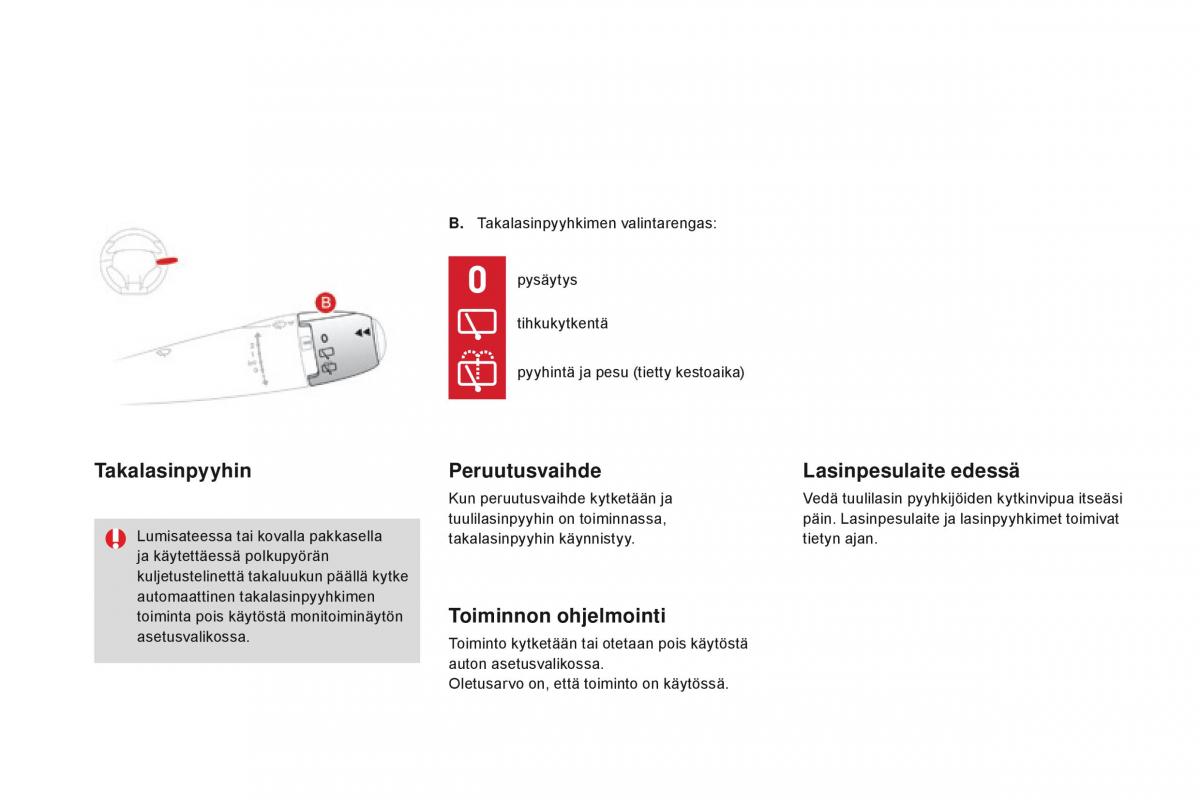 B

B. Takalasinpyyhkimen valintarengas:

0 pysäytys

tihkukytkentä

pyyhintä ja pesu (tietty kestoaika)

Takalasinpyyhin

Lumisateessa tai kovalla pakkasella ja käytettäessä polkupyörän kuljetustelinettä takaluukun päällä kytke automaattinen takalasinpyyhkimen toiminta pois käytöstä monitoiminäytön asetusvalikossa.

Peruutusvaihde

Kun peruutusvaihde kytketään ja tuulilasinpyyhin on toiminnassa, takalasinpyyhin käynnistyy.

Toiminnon ohjelmointi

Toiminto kytketään tai otetaan pois käytöstä auton asetusvalikossa.
Oletusarvo on, että toiminto on käytössä.

Lasinpesulaite edessä

Vedä tuulilasin pyyhkijöiden kytkinvipua itseäsi päin. Lasinpesulaite ja lasinpyyhkimet toimivat tietyn ajan.